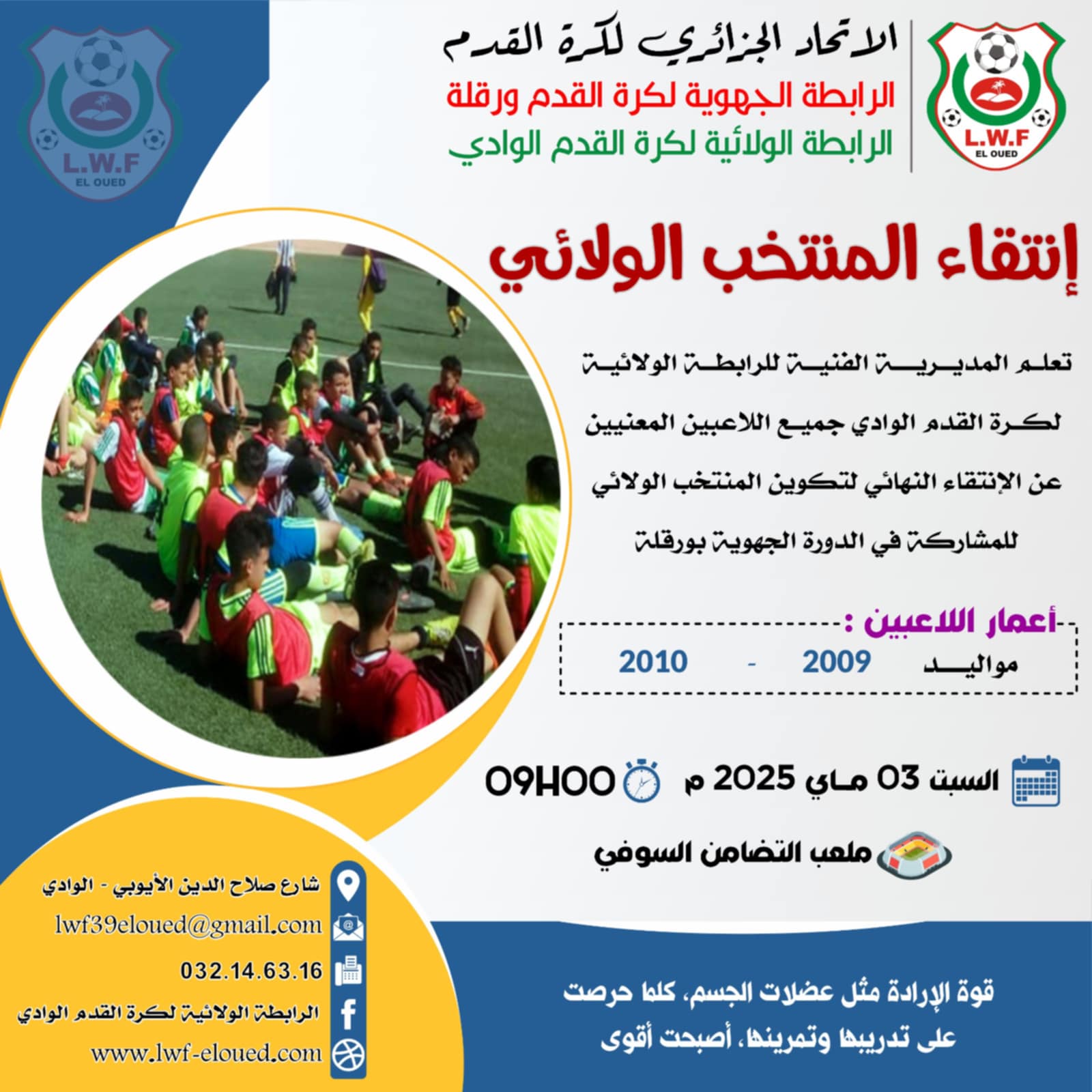 L.W.F
EL OUED

الاتحاد الجزائري لكرة القدم
الرابطة الجهوية لكرة القدم ورقلة
الرابطة الولائية لكرة القدم الوادي

L.W.F
EL OUED

إنتقاء المنتخب الولائي

تعلم المديرية الفنية للرابطة الولائية لكرة القدم الوادي جميع اللاعبين المعنيين عن الإنتقاء النهائي لتكوين المنتخب الولائي للمشاركة في الدورة الجهوية بورقلة

أعمار اللاعبين :
مواليد 2009 - 2010

السبت 03 ماي 2025 م 09H00

ملعب التضامن السوفي

شارع صلاح الدين الأيوبي - الوادي
lwf39eloued@gmail.com
032.14.63.16
الرابطة الولائية لكرة القدم الوادي
www.lwf-eloued.com

قوة الإرادة مثل عضلات الجسم، كلما حرصت على تدريبها وتمرينها، أصبحت أقوى